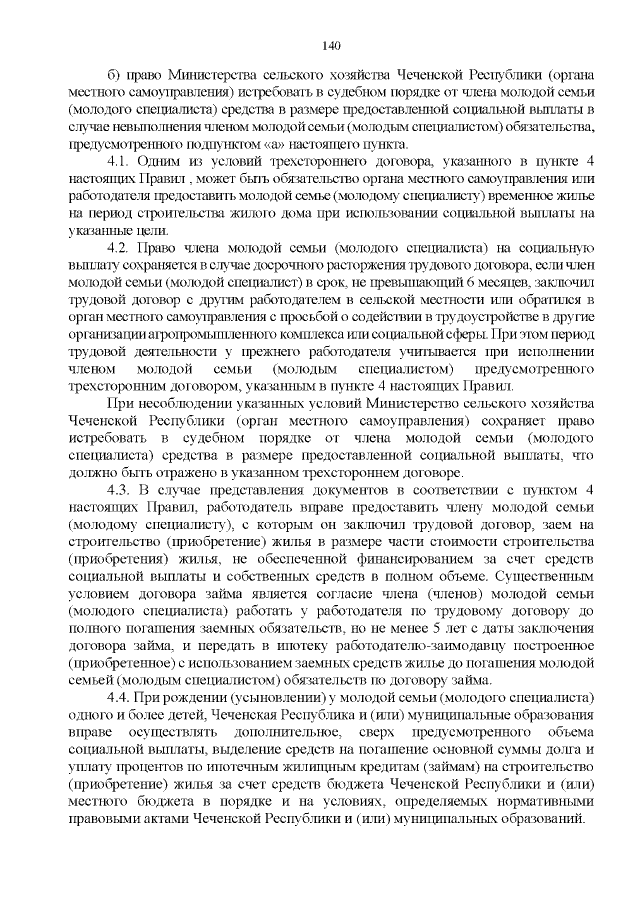 140

б) право Министерства сельского хозяйства Чеченской Республики (органа местного самоуправления) истребовать в судебном порядке от члена молодой семьи (молодого специалиста) средства в размере предоставленной социальной выплаты в случае невыполнения членом молодой семьи (молодым специалистом) обязательства, предусмотренного подпунктом «а» настоящего пункта.

4.1. Одним из условий трехстороннего договора, указанного в пункте 4 настоящих Правил , может быть обязательство органа местного самоуправления или работодателя предоставить молодой семье (молодому специалисту) временное жилье на период строительства жилого дома при использовании социальной выплаты на указанные цели.

4.2. Право члена молодой семьи (молодого специалиста) на социальную выплату сохраняется в случае досрочного расторжения трудового договора, если член молодой семьи (молодой специалист) в срок, не превышающий 6 месяцев, заключил трудовой договор с другим работодателем в сельской местности или обратился в орган местного самоуправления с просьбой о содействии в трудоустройстве в другие организации агропромышленного комплекса или социальной сферы. При этом период трудовой деятельности у прежнего работодателя учитывается при исполнении членом молодой семьи (молодым специалистом) предусмотренного трехсторонним договором, указанным в пункте 4 настоящих Правил.

При несоблюдении указанных условий Министерство сельского хозяйства Чеченской Республики (орган местного самоуправления) сохраняет право истребовать в судебном порядке от члена молодой семьи (молодого специалиста) средства в размере предоставленной социальной выплаты, что должно быть отражено в указанном трехстороннем договоре.

4.3. В случае представления документов в соответствии с пунктом 4 настоящих Правил, работодатель вправе предоставить члену молодой семьи (молодому специалисту), с которым он заключил трудовой договор, заем на строительство (приобретение) жилья в размере части стоимости строительства (приобретения) жилья, не обеспеченной финансированием за счет средств социальной выплаты и собственных средств в полном объеме. Существенным условием договора займа является согласие члена (членов) молодой семьи (молодого специалиста) работать у работодателя по трудовому договору до полного погашения заемных обязательств, но не менее 5 лет с даты заключения договора займа, и передать в ипотеку работодателю-заимодавцу построенное (приобретенное) с использованием заемных средств жилье до погашения молодой семьей (молодым специалистом) обязательств по договору займа.

4.4. При рождении (усыновлении) у молодой семьи (молодого специалиста) одного и более детей, Чеченская Республика и (или) муниципальные образования вправе осуществлять дополнительное, сверх предусмотренного объема социальной выплаты, выделение средств на погашение основной суммы долга и уплату процентов по ипотечным жилищным кредитам (займам) на строительство (приобретение) жилья за счет средств бюджета Чеченской Республики и (или) местного бюджета в порядке и на условиях, определяемых нормативными правовыми актами Чеченской Республики и (или) муниципальных образований.